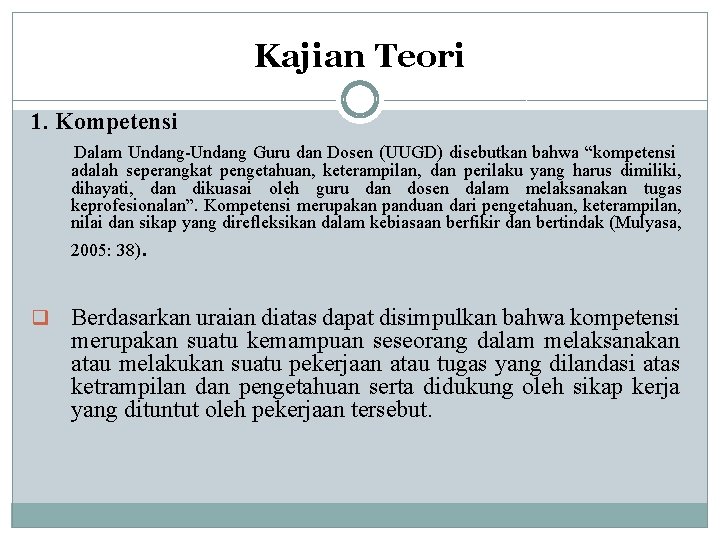 Kajian Teori

1. Kompetensi

Dalam Undang-Undang Guru dan Dosen (UUGD) disebutkan bahwa “kompetensi adalah seperangkat pengetahuan, keterampilan, dan perilaku yang harus dimiliki, dihayati, dan dikuasai oleh guru dan dosen dalam melaksanakan tugas keprofesionalan”. Kompetensi merupakan panduan dari pengetahuan, keterampilan, nilai dan sikap yang direfleksikan dalam kebiasaan berfikir dan bertindak (Mulyasa, 2005: 38).

Berdasarkan uraian diatas dapat disimpulkan bahwa kompetensi merupakan suatu kemampuan seseorang dalam melaksanakan atau melakukan suatu pekerjaan atau tugas yang dilandasi atas ketrampilan dan pengetahuan serta didukung oleh sikap kerja yang dituntut oleh pekerjaan tersebut.